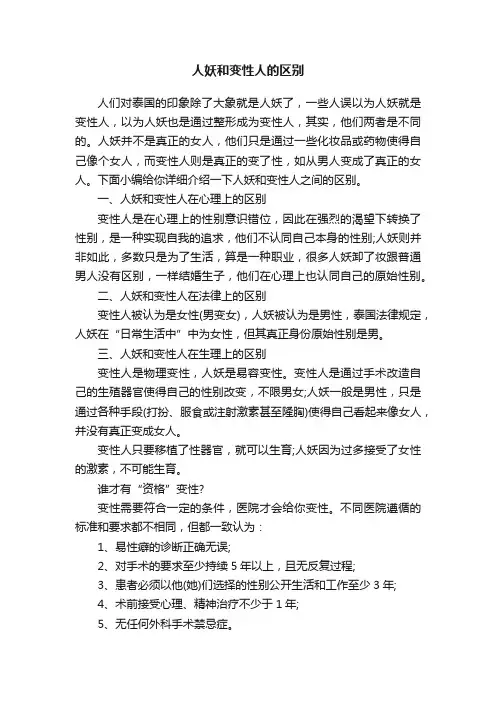 人妖和变性人的区别

人们对泰国的印象除了大象就是人妖了，一些人误以为人妖就是变性人，以为人妖也是通过整形成为变性人，其实，他们两者是不同的。人妖并不是真正的女人，他们只是通过一些化妆品或药物使得自己像个女人，而变性人则是真正的变了性，如从男人变成了真正的女人。下面小编给你详细介绍一下人妖和变性人之间的区别。

一、人妖和变性人在心理上的区别

变性人是在心理上的性别意识错位，因此在强烈的渴望下转换了性别，是一种实现自我的追求，他们不认同自己本身的性别;人妖则并非如此，多数只是为了生活，算是一种职业，很多人妖卸了妆跟普通男人没有区别，一样结婚生子，他们在心理上也认同自己的原始性别。

二、人妖和变性人在法律上的区别

变性人被认为是女性(男变女)，人妖被认为是男性，泰国法律规定，人妖在“日常生活中”中为女性，但其真正身份原始性别是男。

三、人妖和变性人在生理上的区别

变性人是物理变性，人妖是易容变性。变性人是通过手术改造自己的生殖器官使得自己的性别改变，不限男女;人妖一般是男性，只是通过各种手段(打扮、服食或注射激素甚至隆胸)使得自己看起来像女人，并没有真正变成女人。

变性人只要移植了性器官，就可以生育;人妖因为过多接受了女性的激素，不可能生育。

谁才有“资格”变性?

变性需要符合一定的条件，医院才会给你变性。不同医院遵循的标准和要求都不相同，但都一致认为：

1、易性癖的诊断正确无误;

2、对手术的要求至少持续 5 年以上，且无反复过程;

3、患者必须以他(她)们选择的性别公开生活和工作至少 3 年;

4、术前接受心理、精神治疗不少于 1 年;

5、无任何外科手术禁忌症。